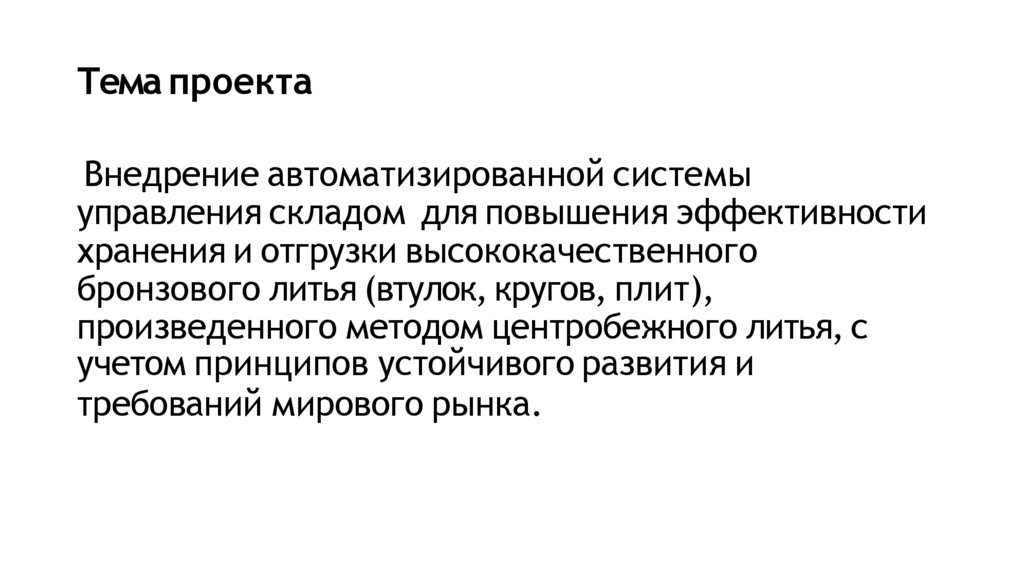 Тема проекта

Внедрение автоматизированной системы управления складом для повышения эффективности хранения и отгрузки высококачественного бронзового литья (втулок, кругов, плит), произведенного методом центробежного литья, с учетом принципов устойчивого развития и требований мирового рынка.